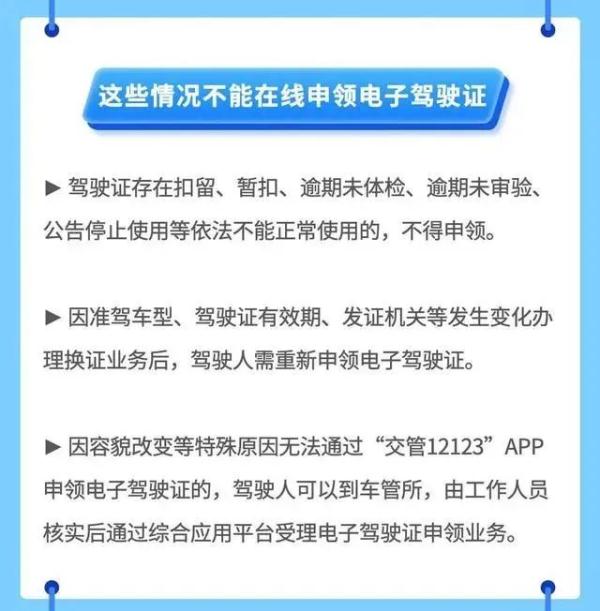 这些情况不能在线申领电子驾驶证

▶ 驾驶证存在扣留、暂扣、逾期未体检、逾期未审验、公告停止使用等依法不能正常使用的，不得申领。

▶ 因准驾车型、驾驶证有效期、发证机关等发生变化办理换证业务后，驾驶人需重新申领电子驾驶证。

▶ 因容貌改变等特殊原因无法通过“交管12123”APP申领电子驾驶证的，驾驶人可以到车管所，由工作人员核实后通过综合应用平台受理电子驾驶证申领业务。